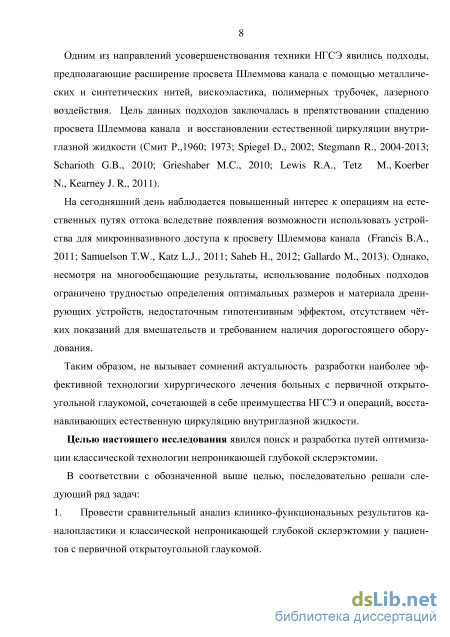 8

Одним из направлений усовершенствования техники НГСЭ явились подходы, предполагающие расширение просвета Шлеммова канала с помощью металлических и синтетических нитей, вискоэластика, полимерных трубочек, лазерного воздействия. Цель данных подходов заключалась в препятствовании спадению просвета Шлеммова канала и восстановлении естественной циркуляции внутриглазной жидкости (Смит Р.,1960; 1973; Spiegel D., 2002; Stegmann R., 2004-2013; Scharioth G.B., 2010; Grieshaber M.C., 2010; Lewis R.A., Tetz M., Koerber N., Kearney J. R., 2011).

На сегодняшний день наблюдается повышенный интерес к операциям на естественных путях оттока вследствие появления возможности использовать устройства для микроинвазивного доступа к просвету Шлеммова канала (Francis B.A., 2011; Samuelson T.W., Katz L.J., 2011; Saheb H., 2012; Gallardo M., 2013). Однако, несмотря на многообещающие результаты, использование подобных подходов ограничено трудностью определения оптимальных размеров и материала дренирующих устройств, недостаточным гипотензивным эффектом, отсутствием чётких показаний для вмешательств и требованием наличия дорогостоящего оборудования.

Таким образом, не вызывает сомнений актуальность разработки наиболее эффективной технологии хирургического лечения больных с первичной открытоугольной глаукомой, сочетающей в себе преимущества НГСЭ и операций, восстанавливающих естественную циркуляцию внутриглазной жидкости.

Целью настоящего исследования явился поиск и разработка путей оптимизации классической технологии непроникающей глубокой склерэктомии.

В соответствии с обозначенной выше целью, последовательно решали следующий ряд задач:

1. Провести сравнительный анализ клинико-функциональных результатов каналопластики и классической непроникающей глубокой склерэктомии у пациентов с первичной открытоугольной глаукомой.

dsLib.net
библиотека диссертаций